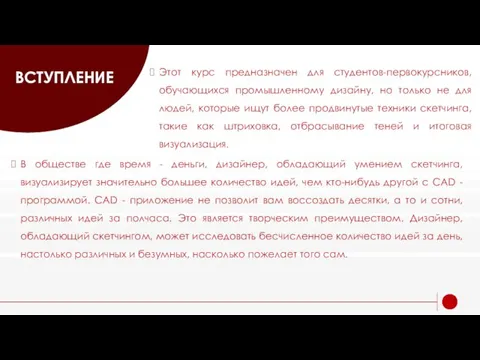 ВСТУПЛЕНИЕ

Этот курс предназначен для студентов-первокурсников, обучающихся промышленному дизайну, но только не для людей, которые ищут более продвинутые техники скетчинга, такие как штриховка, отбрасывание теней и итоговая визуализация.

В обществе где время - деньги, дизайнер, обладающий умением скетчинга, визуализирует значительно большее количество идей, чем кто-нибудь другой с CAD - программой. CAD - приложение не позволит вам воссоздать десятки, а то и сотни, различных идей за полчаса. Это является творческим преимуществом. Дизайнер, обладающий скетчингом, может исследовать бесчисленное количество идей за день, настолько различных и безумных, насколько пожелает того сам.